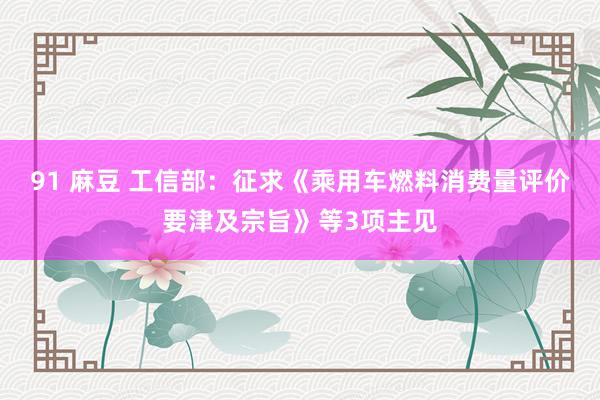 91 麻豆 工信部：征求《乘用车燃料消费量评价要津及宗旨》等3项主见